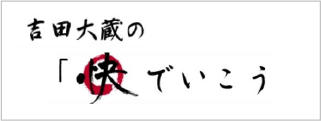 吉田大蔵の

「快でいこう